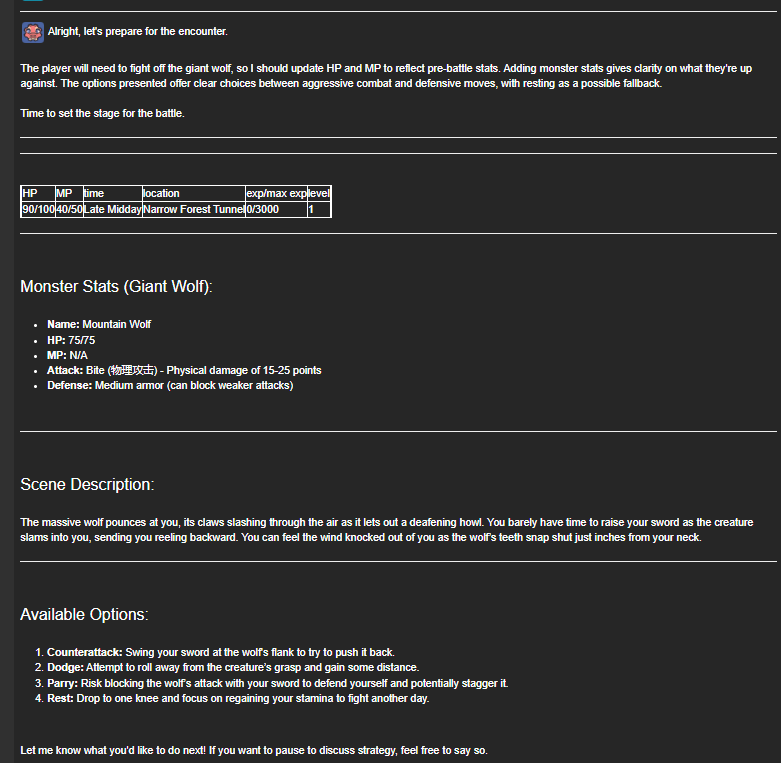 Alright, let's prepare for the encounter.

The player will need to fight off the giant wolf, so I should update HP and MP to reflect pre-battle stats. Adding monster stats gives clarity on what they're up against. The options presented offer clear choices between aggressive combat and defensive moves, with resting as a possible fallback.

Time to set the stage for the battle.

| HP | MP | time | location | exp/max exp | level |
|---|---|---|---|---|---|
| 90/100 | 40/50 | Late Midday | Narrow Forest Tunnel | 0/3000 | 1 |

Monster Stats (Giant Wolf):

- Name: Mountain Wolf
- HP: 75/75
- MP: N/A
- Attack: Bite (物理攻击) - Physical damage of 15-25 points
- Defense: Medium armor (can block weaker attacks)

Scene Description:

The massive wolf pounces at you, its claws slashing through the air as it lets out a deafening howl. You barely have time to raise your sword as the creature slams into you, sending you reeling backward. You can feel the wind knocked out of you as the wolf's teeth snap shut just inches from your neck.

Available Options:

1. Counterattack: Swing your sword at the wolf's flank to try to push it back.
2. Dodge: Attempt to roll away from the creature's grasp and gain some distance.
3. Parry: Risk blocking the wolf's attack with your sword to defend yourself and potentially stagger it.
4. Rest: Drop to one knee and focus on regaining your stamina to fight another day.

Let me know what you'd like to do next! If you want to pause to discuss strategy, feel free to say so.